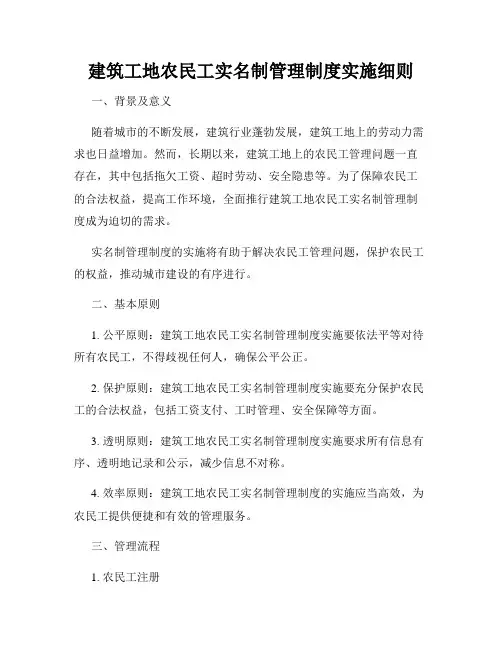 建筑工地农民工实名制管理制度实施细则

一、背景及意义

随着城市的不断发展，建筑行业蓬勃发展，建筑工地上的劳动力需求也日益增加。然而，长期以来，建筑工地上的农民工管理问题一直存在，其中包括拖欠工资、超时劳动、安全隐患等。为了保障农民工的合法权益，提高工作环境，全面推行建筑工地农民工实名制管理制度成为迫切的需求。

实名制管理制度的实施将有助于解决农民工管理问题，保护农民工的权益，推动城市建设的有序进行。

二、基本原则

1. 公平原则：建筑工地农民工实名制管理制度实施要依法平等对待所有农民工，不得歧视任何人，确保公平公正。

2. 保护原则：建筑工地农民工实名制管理制度实施要充分保护农民工的合法权益，包括工资支付、工时管理、安全保障等方面。

3. 透明原则：建筑工地农民工实名制管理制度实施要求所有信息有序、透明地记录和公示，减少信息不对称。

4. 效率原则：建筑工地农民工实名制管理制度的实施应当高效，为农民工提供便捷和有效的管理服务。

三、管理流程

1. 农民工注册